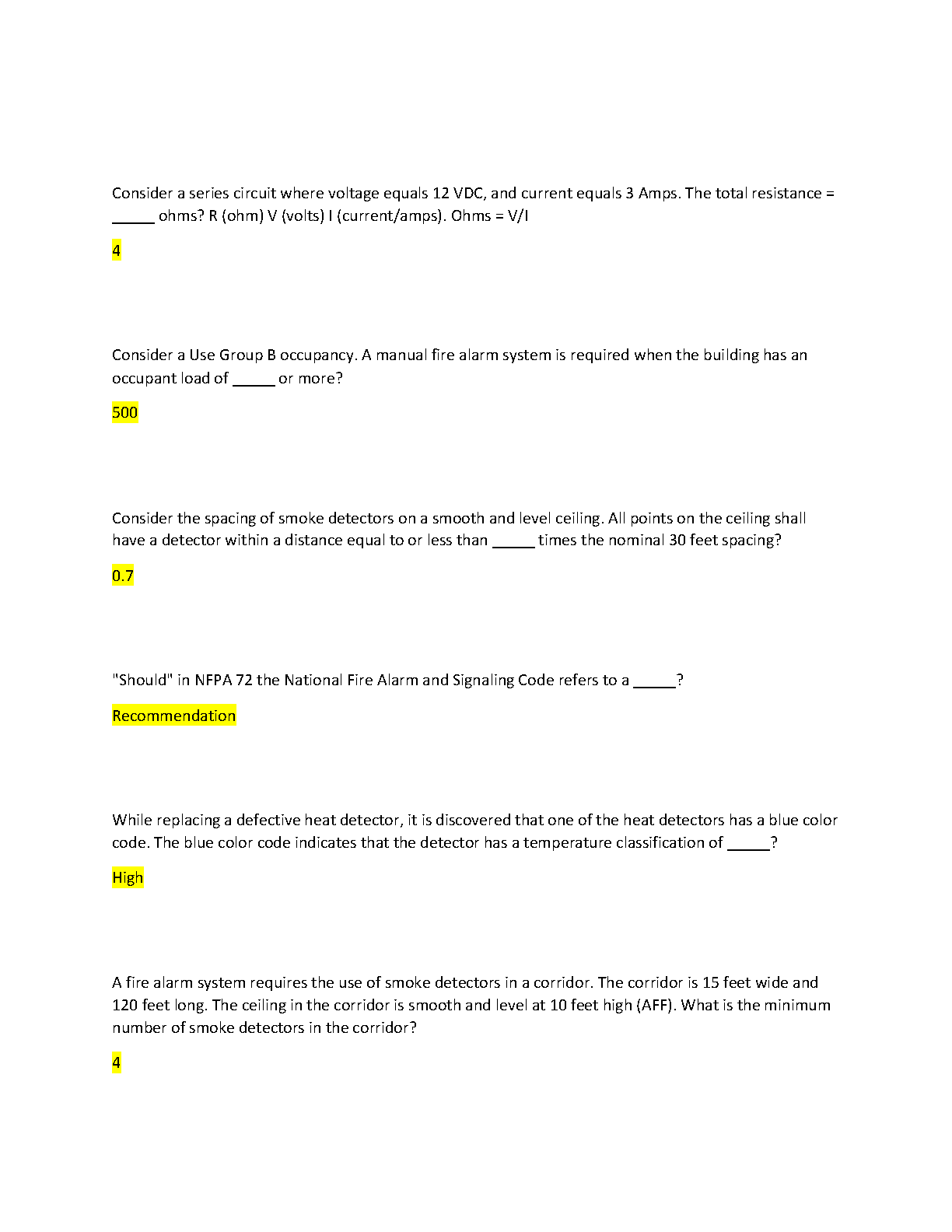 Consider a series circuit where voltage equals 12 VDC, and current equals 3 Amps. The total resistance = _____ ohms? R (ohm) V (volts) I (current/amps). Ohms = V/I

4

Consider a Use Group B occupancy. A manual fire alarm system is required when the building has an occupant load of _____ or more?

500

Consider the spacing of smoke detectors on a smooth and level ceiling. All points on the ceiling shall have a detector within a distance equal to or less than _____ times the nominal 30 feet spacing?

0.7

"Should" in NFPA 72 the National Fire Alarm and Signaling Code refers to a _____?

Recommendation

While replacing a defective heat detector, it is discovered that one of the heat detectors has a blue color code. The blue color code indicates that the detector has a temperature classification of _____?

High

A fire alarm system requires the use of smoke detectors in a corridor. The corridor is 15 feet wide and 120 feet long. The ceiling in the corridor is smooth and level at 10 feet high (AFF). What is the minimum number of smoke detectors in the corridor?

4